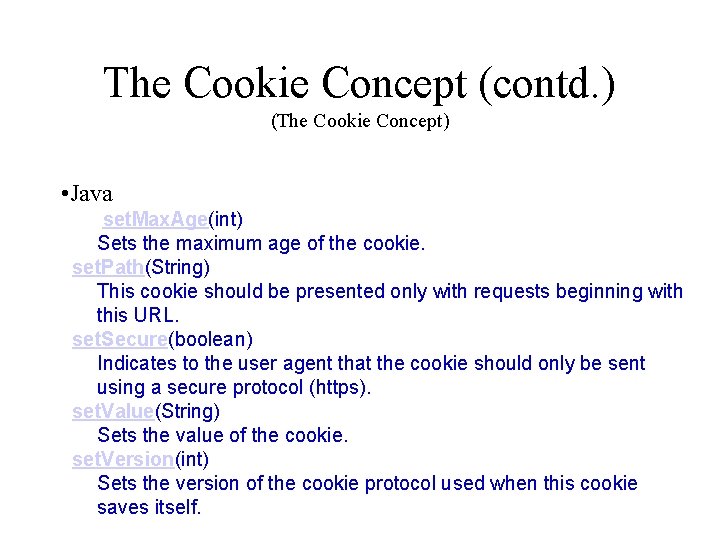 The Cookie Concept (contd.)
(The Cookie Concept)

•Java

setMaxAge(int)
Sets the maximum age of the cookie.

setPath(String)
This cookie should be presented only with requests beginning with this URL.

setSecure(boolean)
Indicates to the user agent that the cookie should only be sent using a secure protocol (https).

setValue(String)
Sets the value of the cookie.

setVersion(int)
Sets the version of the cookie protocol used when this cookie saves itself.